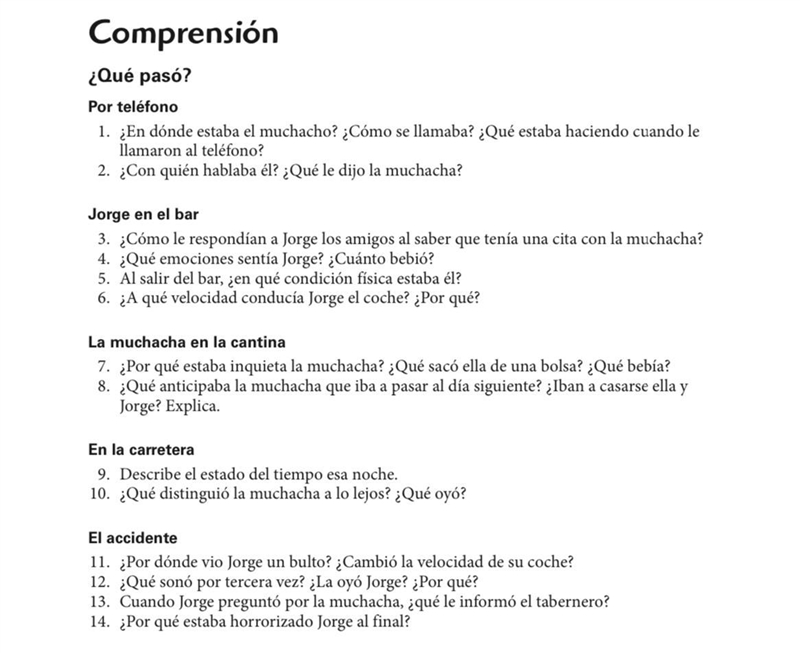 Comprensión

¿Qué pasó?

Por teléfono

1. ¿En dónde estaba el muchacho? ¿Cómo se llamaba? ¿Qué estaba haciendo cuando le llamaron al teléfono?
2. ¿Con quién hablaba él? ¿Qué le dijo la muchacha?

Jorge en el bar

3. ¿Cómo le respondían a Jorge los amigos al saber que tenía una cita con la muchacha?
4. ¿Qué emociones sentía Jorge? ¿Cuánto bebió?
5. Al salir del bar, ¿en qué condición física estaba él?
6. ¿A qué velocidad conducía Jorge el coche? ¿Por qué?

La muchacha en la cantina

7. ¿Por qué estaba inquieta la muchacha? ¿Qué sacó ella de una bolsa? ¿Qué bebía?
8. ¿Qué anticipaba la muchacha que iba a pasar al día siguiente? ¿Iban a casarse ella y Jorge? Explica.

En la carretera

9. Describe el estado del tiempo esa noche.
10. ¿Qué distinguió la muchacha a lo lejos? ¿Qué oyó?

El accidente

11. ¿Por dónde vio Jorge un bulto? ¿Cambió la velocidad de su coche?
12. ¿Qué sonó por tercera vez? ¿La oyó Jorge? ¿Por qué?
13. Cuando Jorge preguntó por la muchacha, ¿qué le informó el tabernero?
14. ¿Por qué estaba horrorizado Jorge al final?